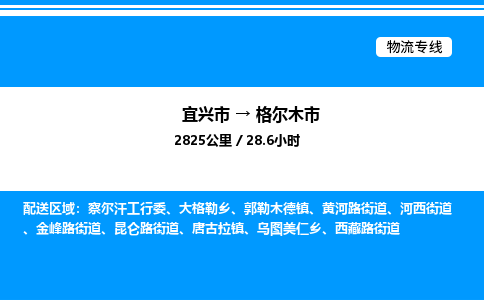 物流专线

宜兴市 → 格尔木市
2825公里 / 28.6小时

配送区域：察尔汗工行委、大格勒乡、郭勒木德镇、黄河路街道、河西街道、金峰路街道、昆仑路街道、唐古拉镇、乌图美仁乡、西藏路街道